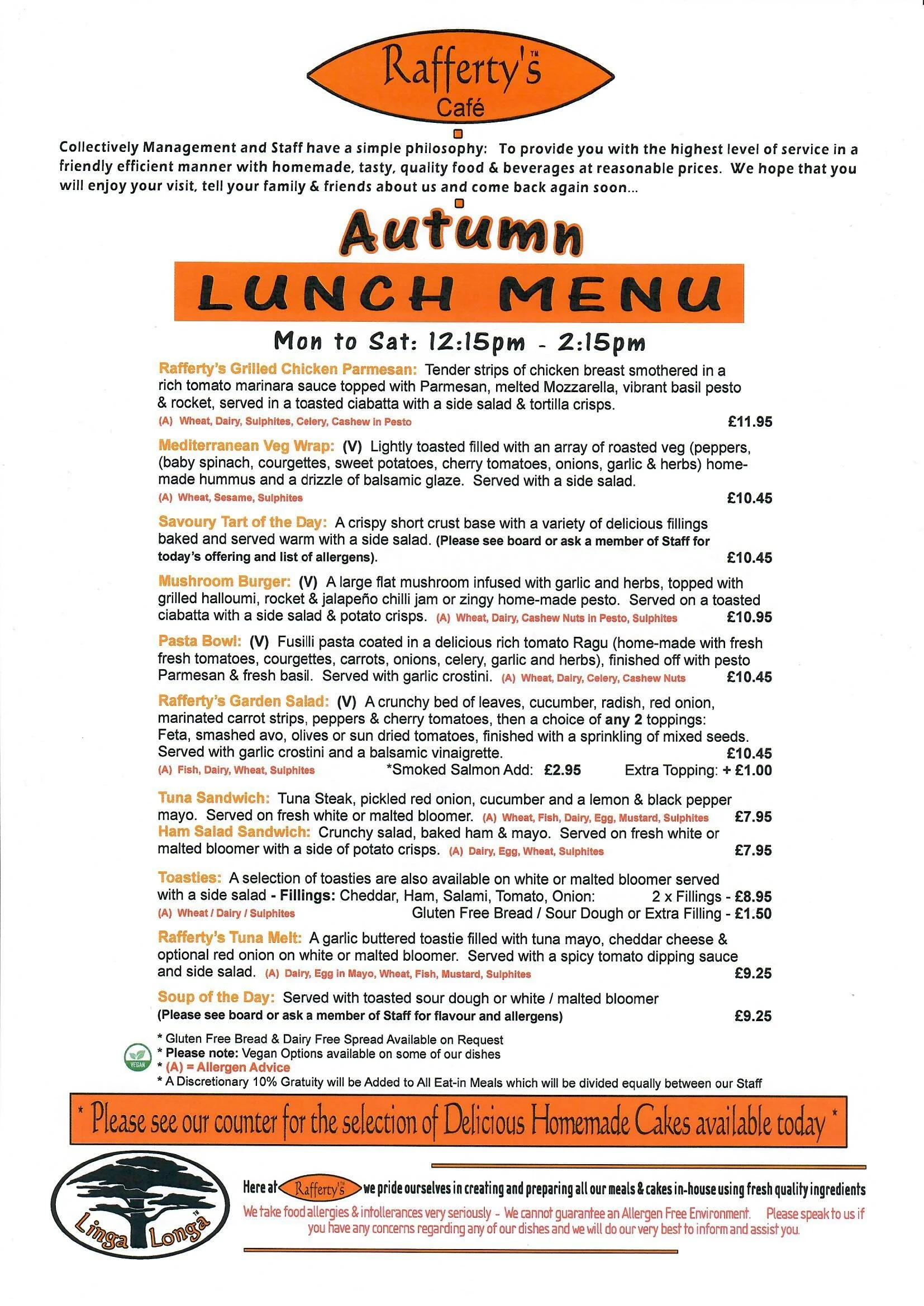 Rafferty's™
Café

Collectively Management and Staff have a simple philosophy: To provide you with the highest level of service in a friendly efficient manner with homemade, tasty, quality food & beverages at reasonable prices. We hope that you will enjoy your visit, tell your family & friends about us and come back again soon...

Autumn

LUNCH MENU

Mon to Sat: 12:15pm - 2:15pm

Rafferty's Grilled Chicken Parmesan: Tender strips of chicken breast smothered in a rich tomato marinara sauce topped with Parmesan, melted Mozzarella, vibrant basil pesto & rocket, served in a toasted ciabatta with a side salad & tortilla crisps.
(A) Wheat, Dairy, Sulphites, Celery, Cashew in Pesto £11.95

Mediterranean Veg Wrap: (V) Lightly toasted filled with an array of roasted veg (peppers, (baby spinach, courgettes, sweet potatoes, cherry tomatoes, onions, garlic & herbs) home-made hummus and a drizzle of balsamic glaze. Served with a side salad.
(A) Wheat, Sesame, Sulphites £10.45

Savoury Tart of the Day: A crispy short crust base with a variety of delicious fillings baked and served warm with a side salad. (Please see board or ask a member of Staff for today's offering and list of allergens). £10.45

Mushroom Burger: (V) A large flat mushroom infused with garlic and herbs, topped with grilled halloumi, rocket & jalapeño chilli jam or zingy home-made pesto. Served on a toasted ciabatta with a side salad & potato crisps. (A) Wheat, Dairy, Cashew Nuts in Pesto, Sulphites £10.95

Pasta Bowl: (V) Fusilli pasta coated in a delicious rich tomato Ragu (home-made with fresh fresh tomatoes, courgettes, carrots, onions, celery, garlic and herbs), finished off with pesto Parmesan & fresh basil. Served with garlic crostini. (A) Wheat, Dairy, Celery, Cashew Nuts £10.45

Rafferty's Garden Salad: (V) A crunchy bed of leaves, cucumber, radish, red onion, marinated carrot strips, peppers & cherry tomatoes, then a choice of any 2 toppings: Feta, smashed avo, olives or sun dried tomatoes, finished with a sprinkling of mixed seeds. Served with garlic crostini and a balsamic vinaigrette. £10.45
(A) Fish, Dairy, Wheat, Sulphites *Smoked Salmon Add: £2.95 Extra Topping: + £1.00

Tuna Sandwich: Tuna Steak, pickled red onion, cucumber and a lemon & black pepper mayo. Served on fresh white or malted bloomer. (A) Wheat, Fish, Dairy, Egg, Mustard, Sulphites £7.95
Ham Salad Sandwich: Crunchy salad, baked ham & mayo. Served on fresh white or malted bloomer with a side of potato crisps. (A) Dairy, Egg, Wheat, Sulphites £7.95

Toasties: A selection of toasties are also available on white or malted bloomer served with a side salad - Fillings: Cheddar, Ham, Salami, Tomato, Onion: 2 x Fillings - £8.95
(A) Wheat / Dairy / Sulphites Gluten Free Bread / Sour Dough or Extra Filling - £1.50

Rafferty's Tuna Melt: A garlic buttered toastie filled with tuna mayo, cheddar cheese & optional red onion on white or malted bloomer. Served with a spicy tomato dipping sauce and side salad. (A) Dairy, Egg in Mayo, Wheat, Fish, Mustard, Sulphites £9.25

Soup of the Day: Served with toasted sour dough or white / malted bloomer
(Please see board or ask a member of Staff for flavour and allergens) £9.25

* Gluten Free Bread & Dairy Free Spread Available on Request
VEGAN * Please note: Vegan Options available on some of our dishes
* (A) = Allergen Advice
* A Discretionary 10% Gratuity will be Added to All Eat-in Meals which will be divided equally between our Staff

* Please see our counter for the selection of Delicious Homemade Cakes available today *

Linga Longa™

Here at Rafferty's™ we pride ourselves in creating and preparing all our meals & cakes in-house using fresh quality ingredients
We take food allergies & intollerances very seriously - We cannot guarantee an Allergen Free Environment. Please speak to us if you have any concerns regarding any of our dishes and we will do our very best to inform and assist you.